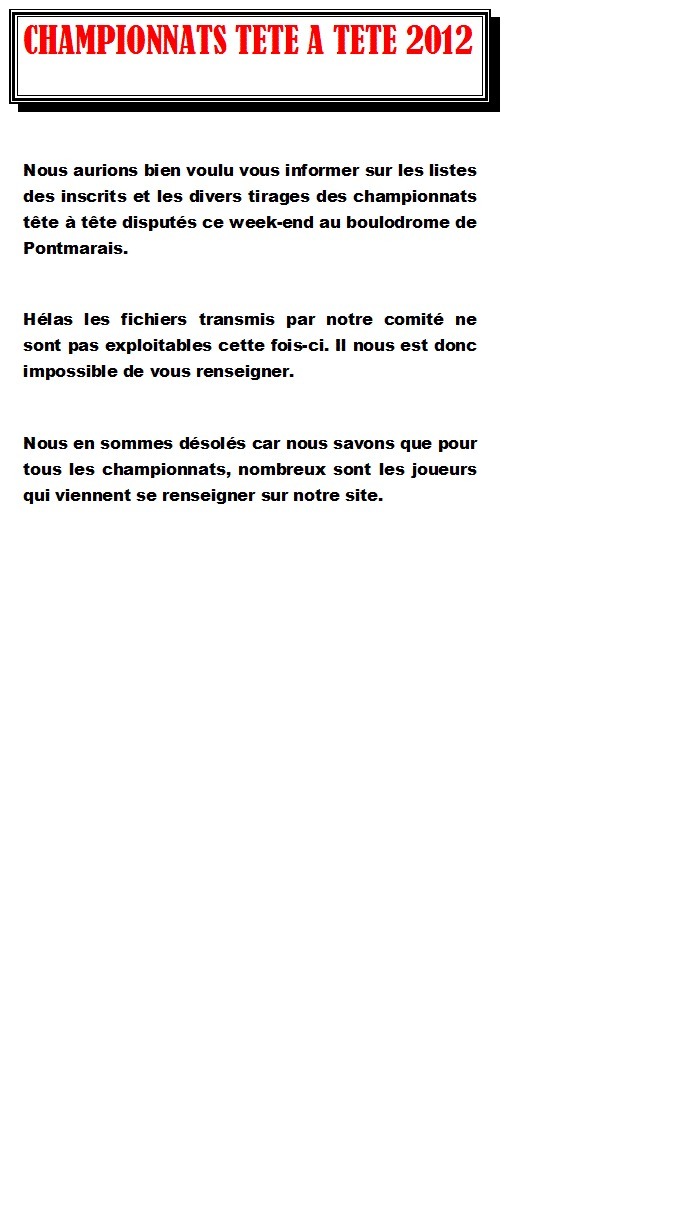 CHAMPIONNATS TETE A TETE 2012

Nous aurions bien voulu vous informer sur les listes des inscrits et les divers tirages des championnats tête à tête disputés ce week-end au boulodrome de Pontmarais.

Hélas les fichiers transmis par notre comité ne sont pas exploitables cette fois-ci. Il nous est donc impossible de vous renseigner.

Nous en sommes désolés car nous savons que pour tous les championnats, nombreux sont les joueurs qui viennent se renseigner sur notre site.